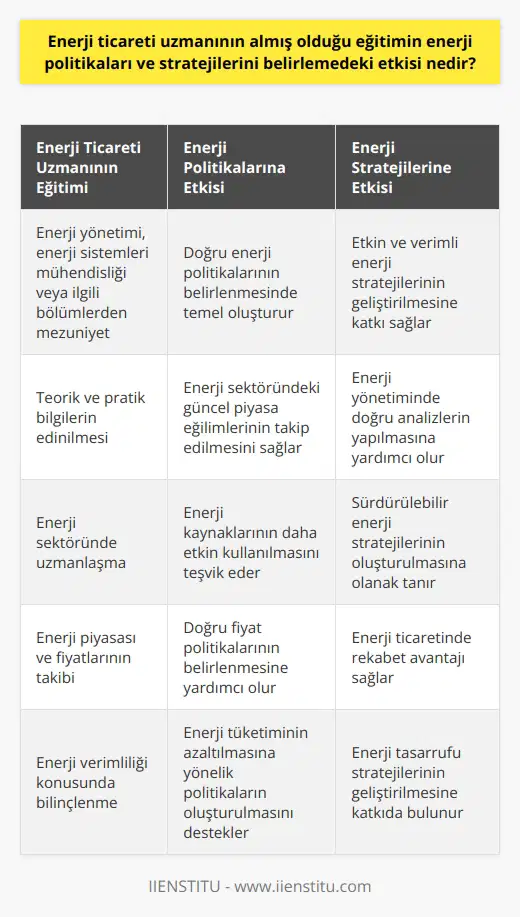 Enerji ticareti uzmanının almış olduğu eğitimin enerji politikaları ve stratejilerini belirlemedeki etkisi nedir?

| Enerji Ticareti Uzmanının Eğitimi | Enerji Politikalarına Etkisi | Enerji Stratejilerine Etkisi |
|---|---|---|
| Enerji yönetimi, enerji sistemleri mühendisliği veya ilgili bölümlerden mezuniyet | Doğru enerji politikalarının belirlenmesinde temel oluşturur | Etkin ve verimli enerji stratejilerinin geliştirilmesine katkı sağlar |
| Teorik ve pratik bilgilerin edinilmesi | Enerji sektöründeki güncel piyasa eğilimlerinin takip edilmesini sağlar | Enerji yönetiminde doğru analizlerin yapılmasına yardımcı olur |
| Enerji sektöründe uzmanlaşma | Enerji kaynaklarının daha etkin kullanılmasını teşvik eder | Sürdürülebilir enerji stratejilerinin oluşturulmasına olanak tanır |
| Enerji piyasası ve fiyatlarının takibi | Doğru fiyat politikalarının belirlenmesine yardımcı olur | Enerji ticaretinde rekabet avantajı sağlar |
| Enerji verimliliği konusunda bilinçlenme | Enerji tüketiminin azaltılmasına yönelik politikaların oluşturulmasını destekler | Enerji tasarrufu stratejilerinin geliştirilmesine katkıda bulunur |

IIENSTITU - www.iienstitu.com